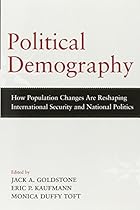 Political Demography

How Population Changes Are Reshaping International Security and National Politics

Edited by
JACK A. GOLDSTONE
ERIC P. KAUFMANN
MONICA DUFFY TOFT